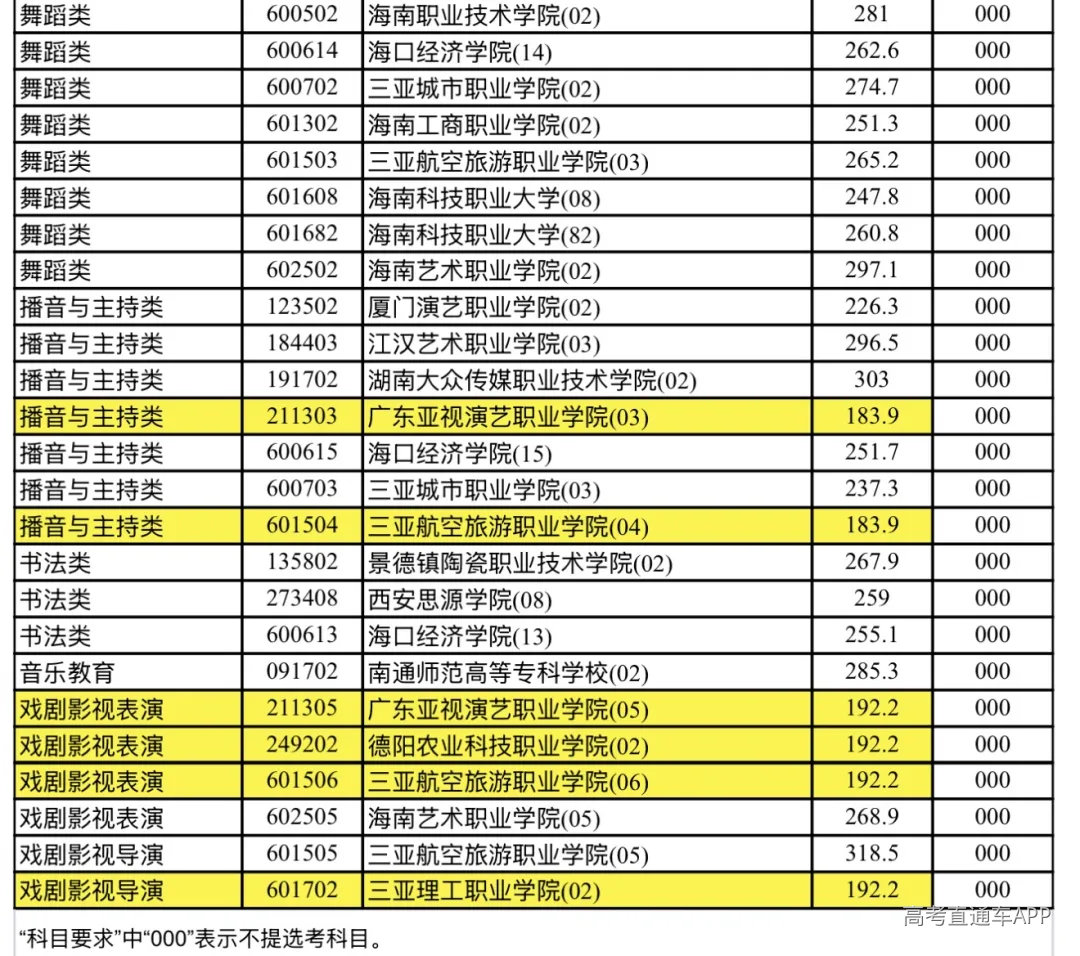 | 舞蹈类 | 600502 | 海南职业技术学院(02) | 281 | 000 |
|---|---|---|---|---|
| 舞蹈类 | 600614 | 海口经济学院(14) | 262.6 | 000 |
| 舞蹈类 | 600702 | 三亚城市职业学院(02) | 274.7 | 000 |
| 舞蹈类 | 601302 | 海南工商职业学院(02) | 251.3 | 000 |
| 舞蹈类 | 601503 | 三亚航空旅游职业学院(03) | 265.2 | 000 |
| 舞蹈类 | 601608 | 海南科技职业大学(08) | 247.8 | 000 |
| 舞蹈类 | 601682 | 海南科技职业大学(82) | 260.8 | 000 |
| 舞蹈类 | 602502 | 海南艺术职业学院(02) | 297.1 | 000 |
| 播音与主持类 | 123502 | 厦门演艺职业学院(02) | 226.3 | 000 |
| 播音与主持类 | 184403 | 江汉艺术职业学院(03) | 296.5 | 000 |
| 播音与主持类 | 191702 | 湖南大众传媒职业技术学院(02) | 303 | 000 |
| 播音与主持类 | 211303 | 广东亚视演艺职业学院(03) | 183.9 | 000 |
| 播音与主持类 | 600615 | 海口经济学院(15) | 251.7 | 000 |
| 播音与主持类 | 600703 | 三亚城市职业学院(03) | 237.3 | 000 |
| 播音与主持类 | 601504 | 三亚航空旅游职业学院(04) | 183.9 | 000 |
| 书法类 | 135802 | 景德镇陶瓷职业技术学院(02) | 267.9 | 000 |
| 书法类 | 273408 | 西安思源学院(08) | 259 | 000 |
| 书法类 | 600613 | 海口经济学院(13) | 255.1 | 000 |
| 音乐教育 | 091702 | 南通师范高等专科学校(02) | 285.3 | 000 |
| 戏剧影视表演 | 211305 | 广东亚视演艺职业学院(05) | 192.2 | 000 |
| 戏剧影视表演 | 249202 | 德阳农业科技职业学院(02) | 192.2 | 000 |
| 戏剧影视表演 | 601506 | 三亚航空旅游职业学院(06) | 192.2 | 000 |
| 戏剧影视表演 | 602505 | 海南艺术职业学院(05) | 268.9 | 000 |
| 戏剧影视导演 | 601505 | 三亚航空旅游职业学院(05) | 318.5 | 000 |
| 戏剧影视导演 | 601702 | 三亚理工职业学院(02) | 192.2 | 000 |

“科目要求”中“000”表示不提选考科目。

高考直通车APP